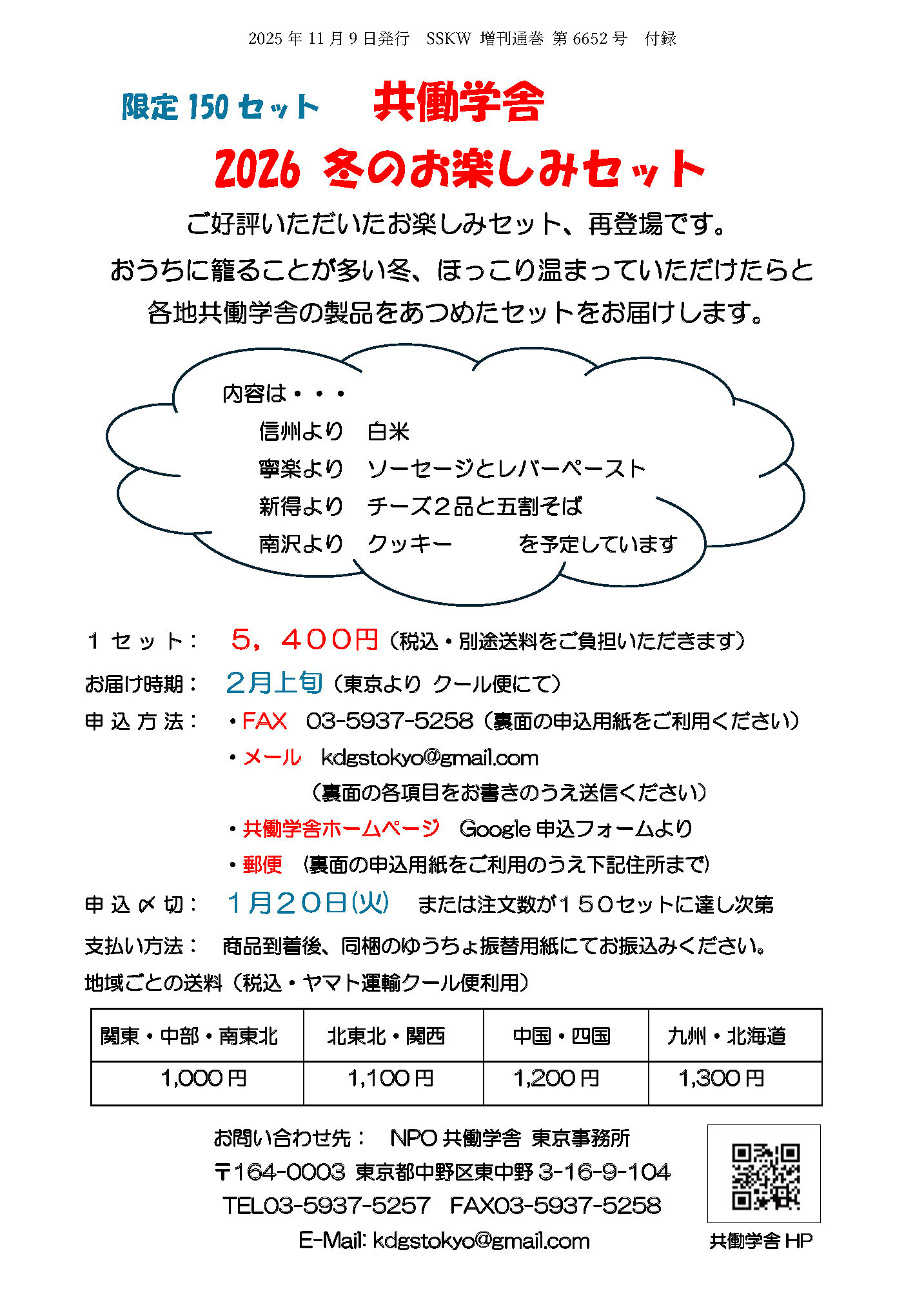 2025 年 11 月 9 日発行　SSKW 増刊通巻 第 6652 号　付録

限定 150 セット　共働学舎

2026 冬のお楽しみセット

ご好評いただいたお楽しみセット、再登場です。
おうちに籠ることが多い冬、ほっこり温まっていただけたらと
各地共働学舎の製品をあつめたセットをお届けします。

内容は・・・
信州より　白米
寧楽より　ソーセージとレバーペースト
新得より　チーズ２品と五割そば
南沢より　クッキー　　を予定しています

１セット：　５，４００円（税込・別途送料をご負担いただきます）
お届け時期：　２月上旬（東京より クール便にて）
申込方法：　・FAX　03-5937-5258（裏面の申込用紙をご利用ください）
・メール　kdgstokyo@gmail.com
（裏面の各項目をお書きのうえ送信ください）
・共働学舎ホームページ　Google 申込フォームより
・郵便　（裏面の申込用紙をご利用のうえ下記住所まで）
申込〆切：　１月２０日(火)　または注文数が１５０セットに達し次第
支払い方法：　商品到着後、同梱のゆうちょ振替用紙にてお振込みください。
地域ごとの送料（税込・ヤマト運輸クール便利用）

| 関東・中部・南東北 | 北東北・関西 | 中国・四国 | 九州・北海道 |
|---|---|---|---|
| 1,000 円 | 1,100 円 | 1,200 円 | 1,300 円 |

お問い合わせ先：　NPO 共働学舎 東京事務所
〒164-0003 東京都中野区東中野 3-16-9-104
TEL03-5937-5257　FAX03-5937-5258
E-Mail: kdgstokyo@gmail.com

共働学舎 HP